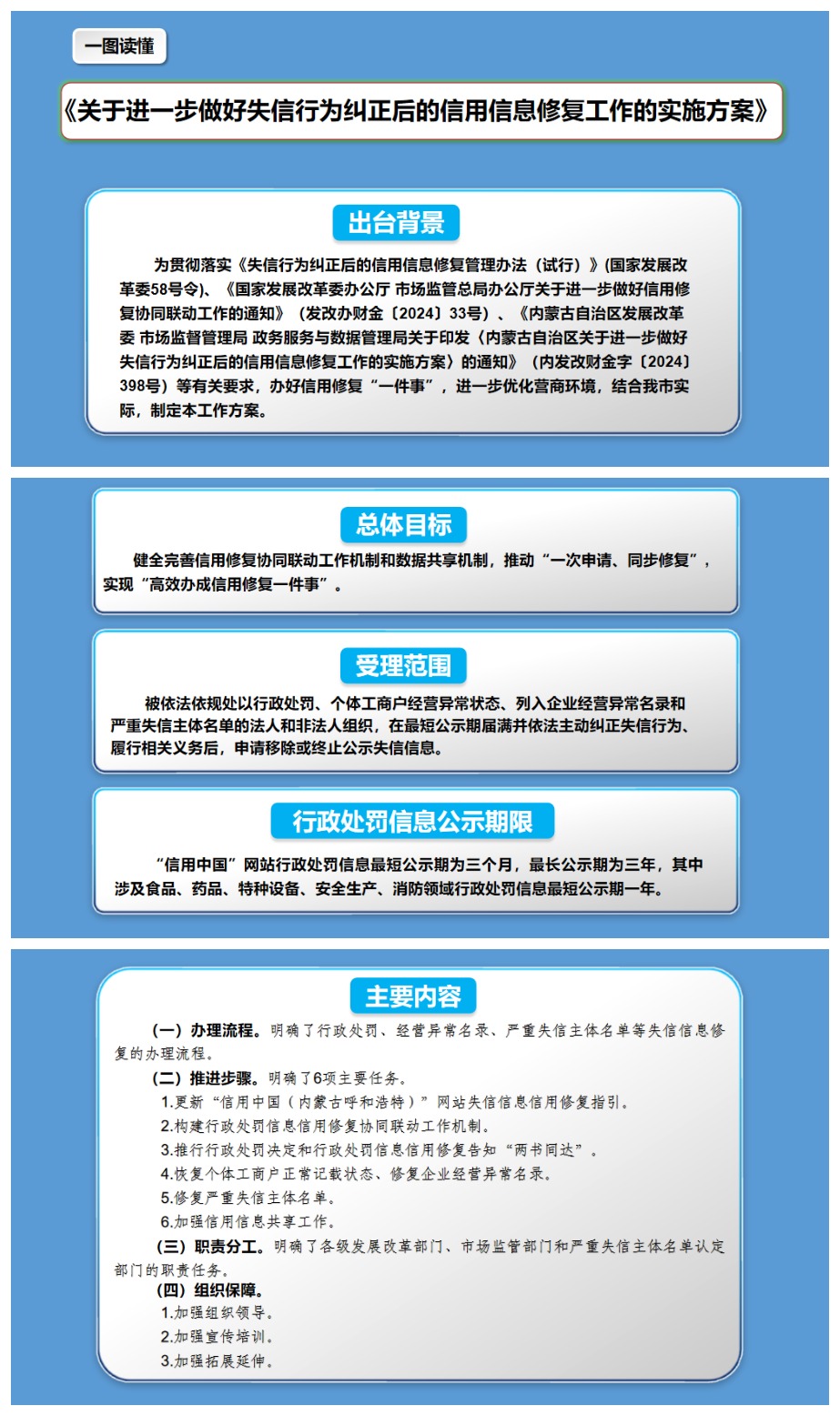 一图读懂

《关于进一步做好失信行为纠正后的信用信息修复工作的实施方案》

出台背景

为贯彻落实《失信行为纠正后的信用信息修复管理办法（试行）》(国家发展改革委58号令)、《国家发展改革委办公厅 市场监管总局办公厅关于进一步做好信用修复协同联动工作的通知》（发改办财金〔2024〕33号）、《内蒙古自治区发展改革委 市场监督管理局 政务服务与数据管理局关于印发〈内蒙古自治区关于进一步做好失信行为纠正后的信用信息修复工作的实施方案〉的通知》（内发改财金字〔2024〕398号）等有关要求，办好信用修复“一件事”，进一步优化营商环境，结合我市实际，制定本工作方案。

总体目标

健全完善信用修复协同联动工作机制和数据共享机制，推动“一次申请、同步修复”，实现“高效办成信用修复一件事”。

受理范围

被依法依规处以行政处罚、个体工商户经营异常状态、列入企业经营异常名录和严重失信主体名单的法人和非法人组织，在最短公示期届满并依法主动纠正失信行为、履行相关义务后，申请移除或终止公示失信信息。

行政处罚信息公示期限

“信用中国”网站行政处罚信息最短公示期为三个月，最长公示期为三年，其中涉及食品、药品、特种设备、安全生产、消防领域行政处罚信息最短公示期一年。

主要内容

（一）办理流程。明确了行政处罚、经营异常名录、严重失信主体名单等失信信息修复的办理流程。

（二）推进步骤。明确了6项主要任务。

1.更新“信用中国（内蒙古呼和浩特）”网站失信信息信用修复指引。

2.构建行政处罚信息信用修复协同联动工作机制。

3.推行行政处罚决定和行政处罚信息信用修复告知“两书同达”。

4.恢复个体工商户正常记载状态、修复企业经营异常名录。

5.修复严重失信主体名单。

6.加强信用信息共享工作。

（三）职责分工。明确了各级发展改革部门、市场监管部门和严重失信主体名单认定部门的职责任务。

（四）组织保障。

1.加强组织领导。

2.加强宣传培训。

3.加强拓展延伸。